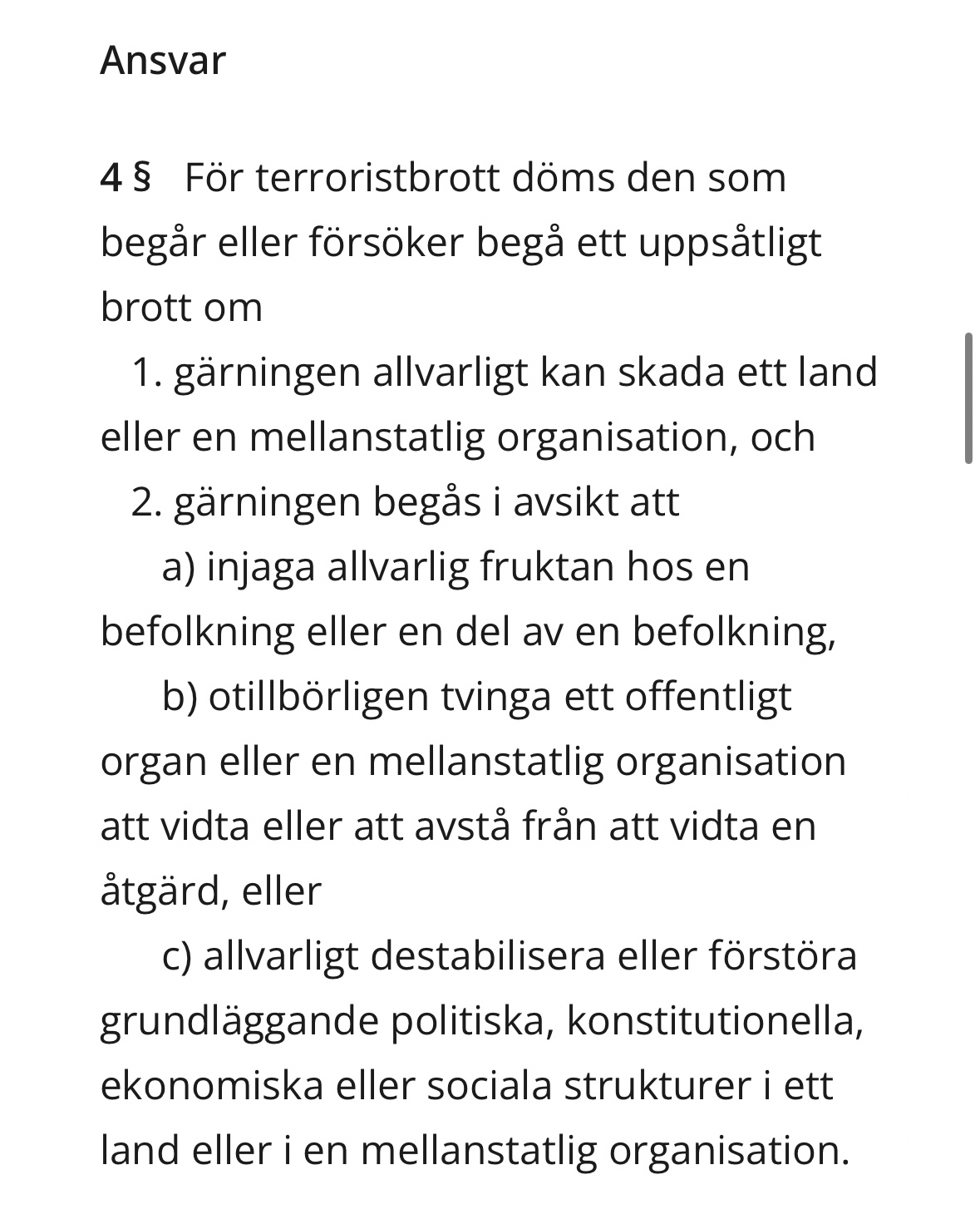 Ansvar

4 § För terroristbrott döms den som begår eller försöker begå ett uppsåtligt brott om

1. gärningen allvarligt kan skada ett land eller en mellanstatlig organisation, och

2. gärningen begås i avsikt att

a) injaga allvarlig fruktan hos en befolkning eller en del av en befolkning,

b) otillbörligen tvinga ett offentligt organ eller en mellanstatlig organisation att vidta eller att avstå från att vidta en åtgärd, eller

c) allvarligt destabilisera eller förstöra grundläggande politiska, konstitutionella, ekonomiska eller sociala strukturer i ett land eller i en mellanstatlig organisation.